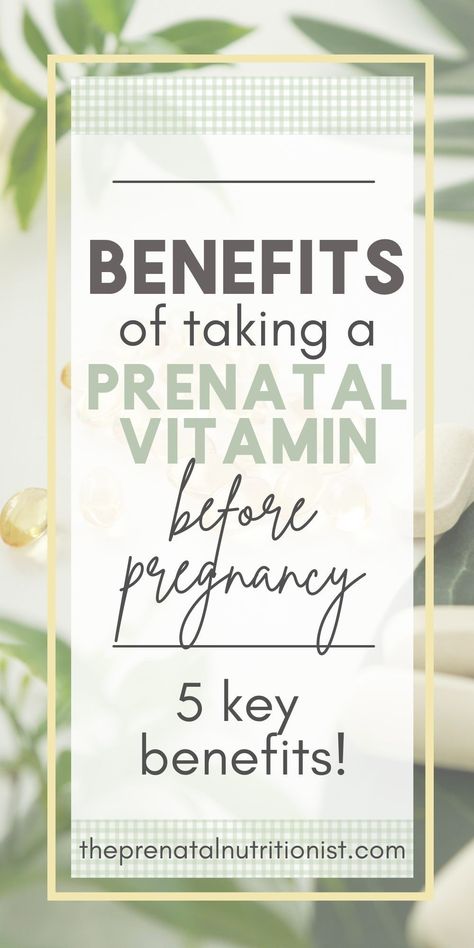 BENEFITS
of taking a
PRENATAL VITAMIN
before pregnancy

5 key benefits!

theprenatalnutritionist.com